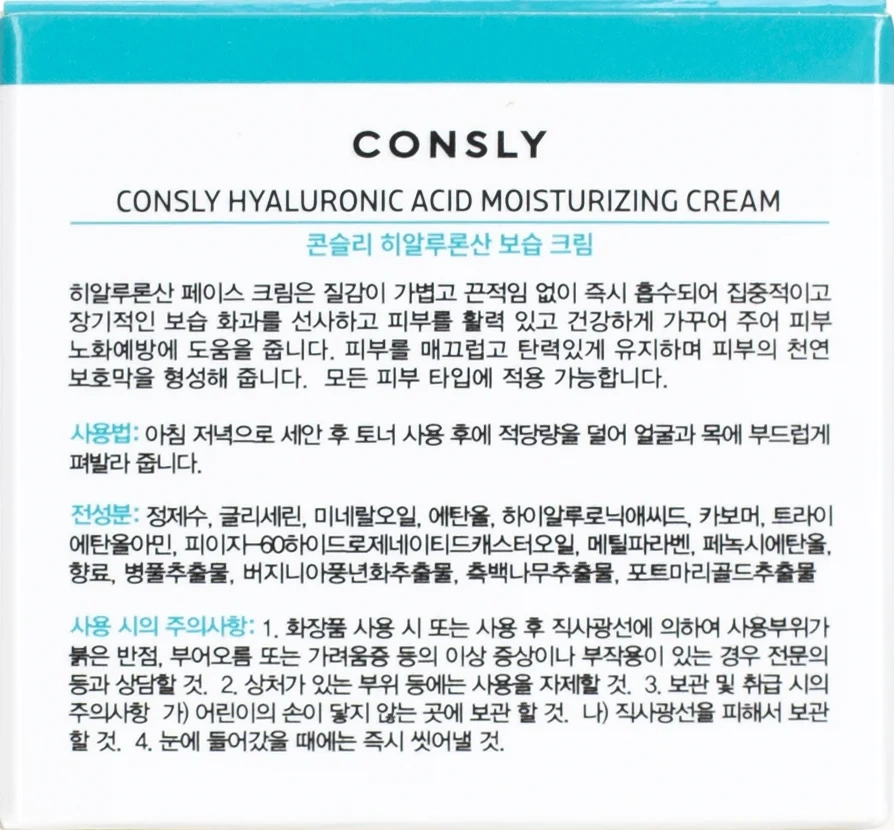 CONSLY

CONSLY HYALURONIC ACID MOISTURIZING CREAM

콘슬리 히알루론산 보습 크림

히알루론산 페이스 크림은 질감이 가볍고 끈적임 없이 즉시 흡수되어 집중적이고 장기적인 보습 화과를 선사하고 피부를 활력 있고 건강하게 가꾸어 주어 피부 노화예방에 도움을 줍니다. 피부를 매끄럽고 탄력있게 유지하며 피부의 천연 보호막을 형성해 줍니다. 모든 피부 타입에 적용 가능합니다.

사용법: 아침 저녁으로 세안 후 토너 사용 후에 적당량을 덜어 얼굴과 목에 부드럽게 펴발라 줍니다.

전성분: 정제수, 글리세린, 미네랄오일, 에탄올, 하이알루로닉애씨드, 카보머, 트라이에탄올아민, 피이지-60하이드로제네이티드캐스터오일, 메틸파라벤, 페녹시에탄올, 향료, 병풀추출물, 버지니아풍년화추출물, 측백나무추출물, 포트마리골드추출물

사용 시의 주의사항: 1. 화장품 사용 시 또는 사용 후 직사광선에 의하여 사용부위가 붉은 반점, 부어오름 또는 가려움증 등의 이상 증상이나 부작용이 있는 경우 전문의 등과 상담할 것. 2. 상처가 있는 부위 등에는 사용을 자제할 것. 3. 보관 및 취급 시의 주의사항 가) 어린이의 손이 닿지 않는 곳에 보관 할 것. 나) 직사광선을 피해서 보관 할 것. 4. 눈에 들어갔을 때에는 즉시 씻어낼 것.